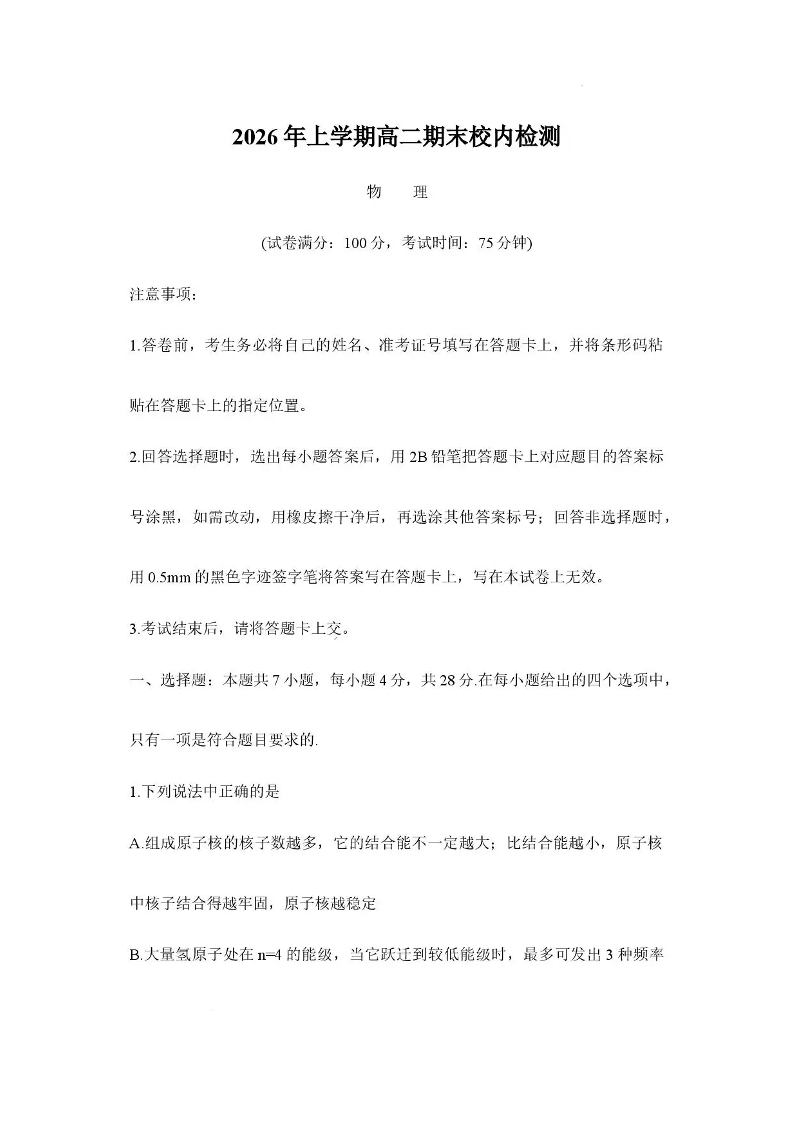 2026年上学期高二期末校内检测

物　理

(试卷满分：100分，考试时间：75分钟)

注意事项：

1.答卷前，考生务必将自己的姓名、准考证号填写在答题卡上，并将条形码粘贴在答题卡上的指定位置。

2.回答选择题时，选出每小题答案后，用2B铅笔把答题卡上对应题目的答案标号涂黑，如需改动，用橡皮擦干净后，再选涂其他答案标号；回答非选择题时，用0.5mm的黑色字迹签字笔将答案写在答题卡上，写在本试卷上无效。

3.考试结束后，请将答题卡上交。

一、选择题：本题共7小题，每小题4分，共28分.在每小题给出的四个选项中，只有一项是符合题目要求的.

1.下列说法中正确的是

A.组成原子核的核子数越多，它的结合能不一定越大；比结合能越小，原子核中核子结合得越牢固，原子核越稳定

B.大量氢原子处在n=4的能级，当它跃迁到较低能级时，最多可发出3种频率